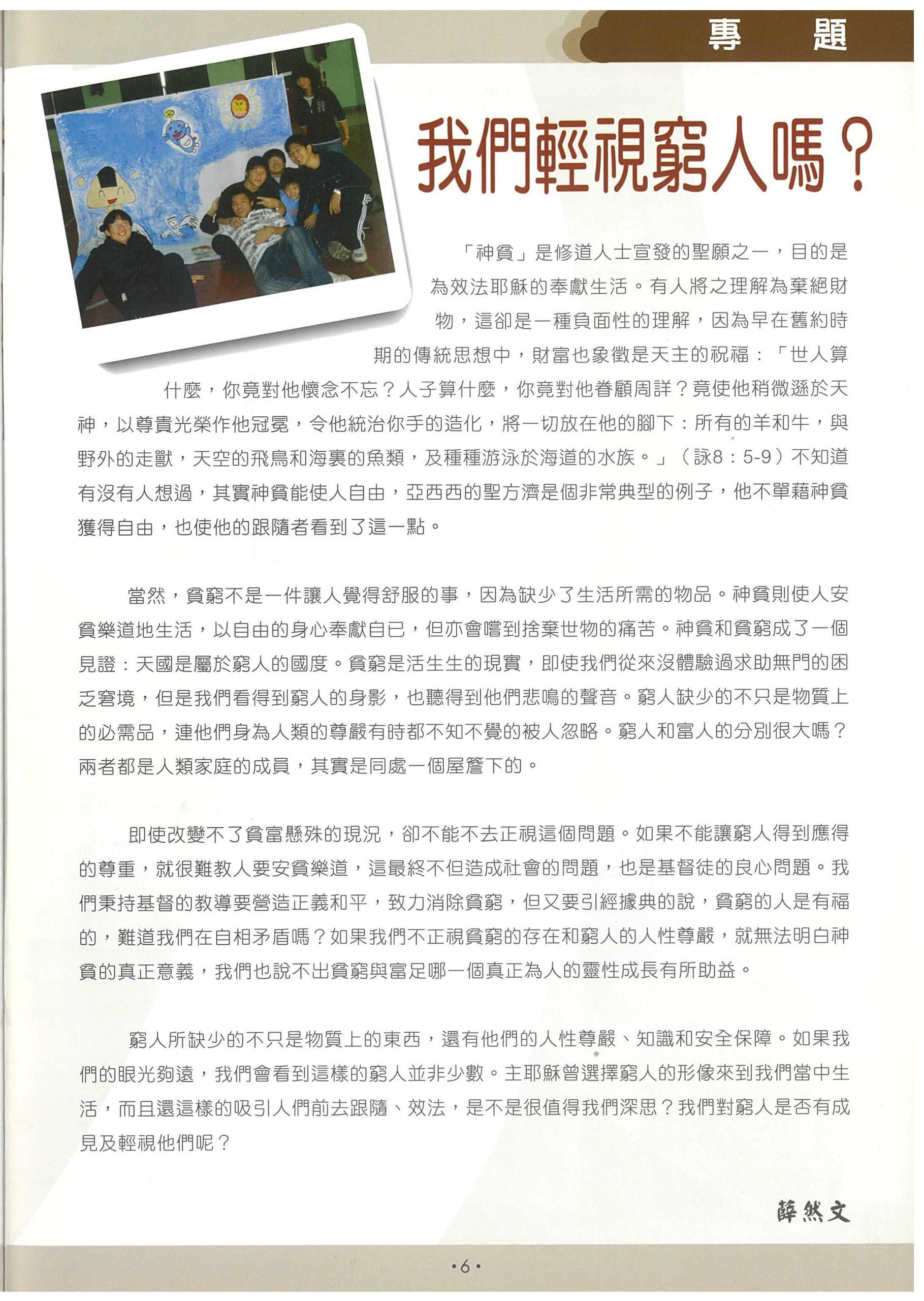 專 題

我們輕視窮人嗎？

「神貧」是修道人士宣發的聖願之一，目的是為效法耶穌的奉獻生活。有人將之理解為棄絕財物，這卻是一種負面性的理解，因為早在舊約時期的傳統思想中，財富也象徵是天主的祝福：「世人算什麼，你竟對他懷念不忘？人子算什麼，你竟對他眷顧周詳？竟使他稍微遜於天神，以尊貴光榮作他冠冕，令他統治你手的造化，將一切放在他的腳下：所有的羊和牛，與野外的走獸，天空的飛鳥和海裏的魚類，及種種游泳於海道的水族。」（詠8：5-9）不知道有沒有人想過，其實神貧能使人自由，亞西西的聖方濟是個非常典型的例子，他不單藉神貧獲得自由，也使他的跟隨者看到了這一點。

當然，貧窮不是一件讓人覺得舒服的事，因為缺少了生活所需的物品。神貧則使人安貧樂道地生活，以自由的身心奉獻自已，但亦會嚐到捨棄世物的痛苦。神貧和貧窮成了一個見證：天國是屬於窮人的國度。貧窮是活生生的現實，即使我們從來沒體驗過求助無門的困乏窘境，但是我們看得到窮人的身影，也聽得到他們悲鳴的聲音。窮人缺少的不只是物質上的必需品，連他們身為人類的尊嚴有時都不知不覺的被人忽略。窮人和富人的分別很大嗎？兩者都是人類家庭的成員，其實是同處一個屋簷下的。

即使改變不了貧富懸殊的現況，卻不能不去正視這個問題。如果不能讓窮人得到應得的尊重，就很難教人要安貧樂道，這最終不但造成社會的問題，也是基督徒的良心問題。我們秉持基督的教導要營造正義和平，致力消除貧窮，但又要引經據典的說，貧窮的人是有福的，難道我們在自相矛盾嗎？如果我們不正視貧窮的存在和窮人的人性尊嚴，就無法明白神貧的真正意義，我們也說不出貧窮與富足哪一個真正為人的靈性成長有所助益。

窮人所缺少的不只是物質上的東西，還有他們的人性尊嚴、知識和安全保障。如果我們的眼光夠遠，我們會看到這樣的窮人並非少數。主耶穌曾選擇窮人的形像來到我們當中生活，而且還這樣的吸引人們前去跟隨、效法，是不是很值得我們深思？我們對窮人是否有成見及輕視他們呢？

薛然文

•6•